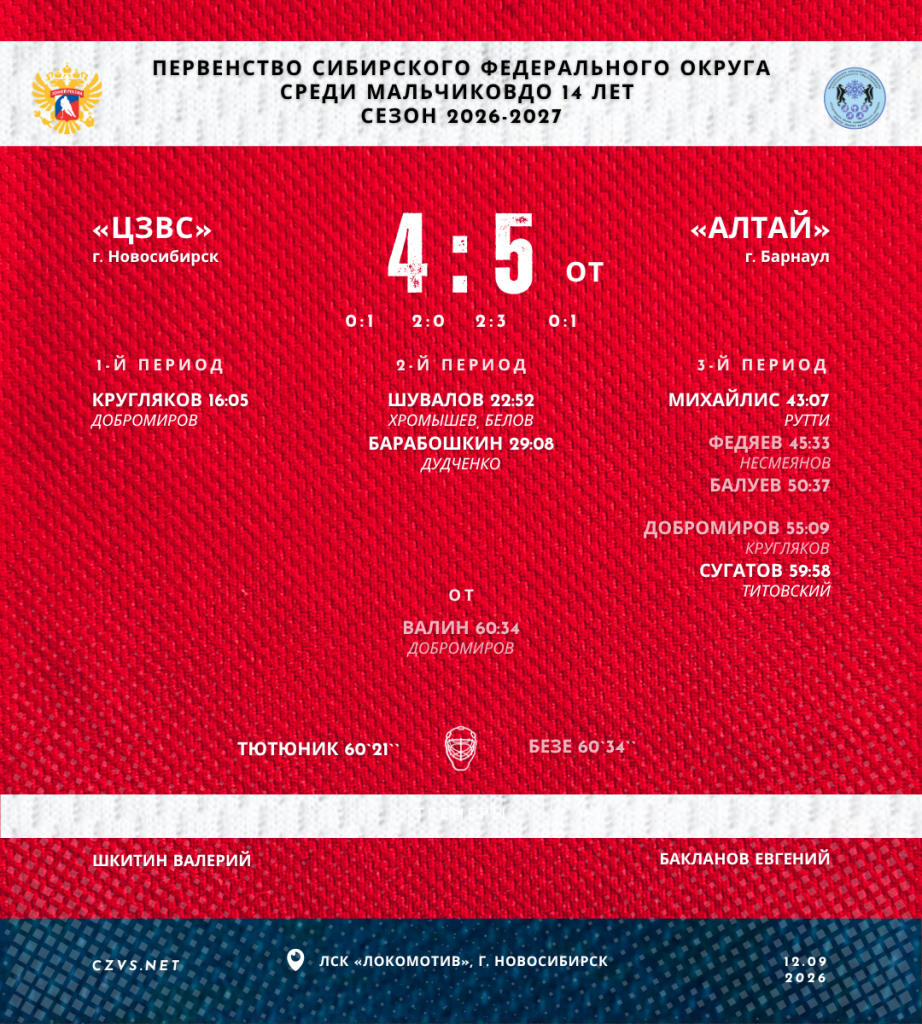 ПЕРВЕНСТВО СИБИРСКОГО ФЕДЕРАЛЬНОГО ОКРУГА
СРЕДИ МАЛЬЧИКОВДО 14 ЛЕТ
СЕЗОН 2026-2027

«ЦЗВС»
г. Новосибирск

4 : 5 ОТ

«АЛТАЙ»
г. Барнаул

0:1 2:0 2:3 0:1

1-Й ПЕРИОД
КРУГЛЯКОВ 16:05
ДОБРОМИРОВ

2-Й ПЕРИОД
ШУВАЛОВ 22:52
ХРОМЫШЕВ, БЕЛОВ
БАРАБОШКИН 29:08
ДУДЧЕНКО

3-Й ПЕРИОД
МИХАЙЛИС 43:07
РУТТИ
ФЕДЯЕВ 45:33
НЕСМЕЯНОВ
БАЛУЕВ 50:37
ДОБРОМИРОВ 55:09
КРУГЛЯКОВ
СУГАТОВ 59:58
ТИТОВСКИЙ

ОТ
ВАЛИН 60:34
ДОБРОМИРОВ

ТЮТЮНИК 60`21``
БЕЗЕ 60`34``

ШКИТИН ВАЛЕРИЙ
БАКЛАНОВ ЕВГЕНИЙ

CZVS.NET
ЛСК «ЛОКОМОТИВ», Г. НОВОСИБИРСК
12.09
2026